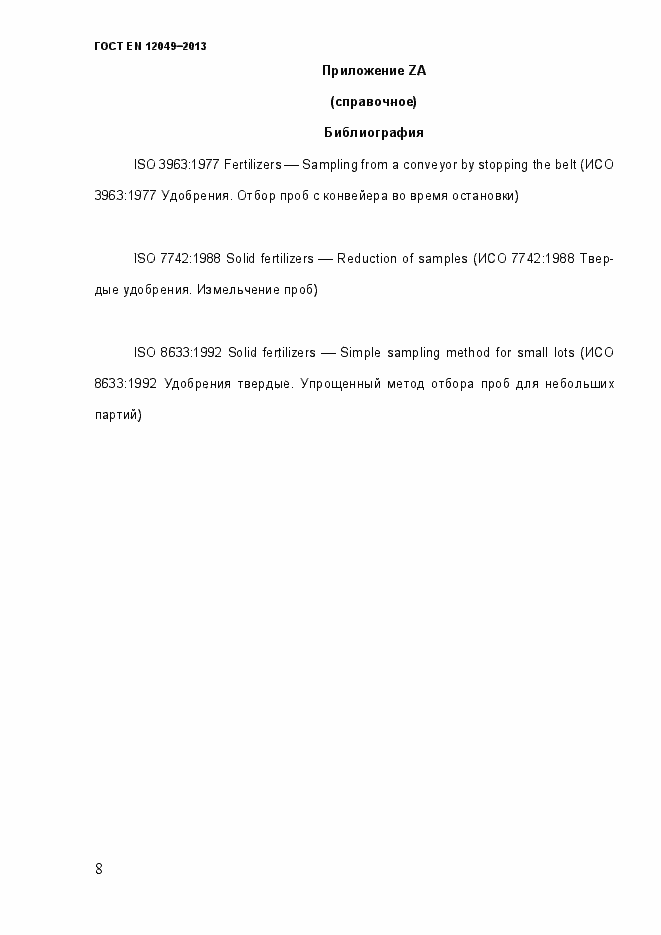 ГОСТ EN 12049–2013

Приложение ZA

(справочное)

Библиография

ISO 3963:1977 Fertilizers — Sampling from a conveyor by stopping the belt (ИСО 3963:1977 Удобрения. Отбор проб с конвейера во время остановки)

ISO 7742:1988 Solid fertilizers — Reduction of samples (ИСО 7742:1988 Твердые удобрения. Измельчение проб)

ISO 8633:1992 Solid fertilizers — Simple sampling method for small lots (ИСО 8633:1992 Удобрения твердые. Упрощенный метод отбора проб для небольших партий)

8